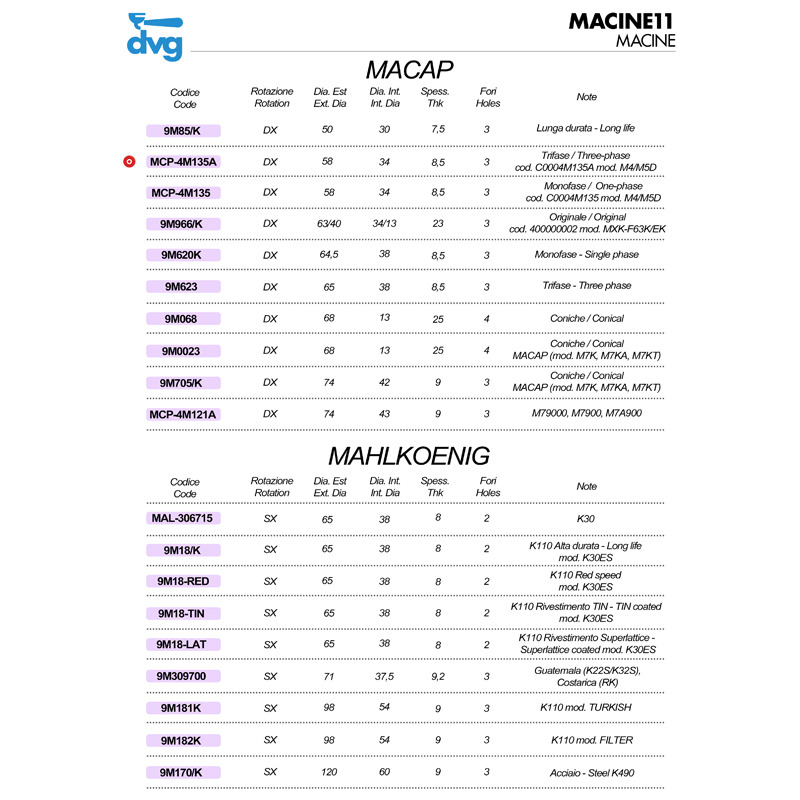 dvg

MACINE11
MACINE

MACAP

| Codice Code | Rotazione Rotation | Dia. Est Ext. Dia | Dia. Int. Int. Dia | Spess. Thk | Fori Holes | Note |
|---|---|---|---|---|---|---|
| 9M85/K | DX | 50 | 30 | 7,5 | 3 | Lunga durata - Long life |
| MCP-4M135A | DX | 58 | 34 | 8,5 | 3 | Trifase / Three-phase cod. C0004M135A mod. M4/M5D |
| MCP-4M135 | DX | 58 | 34 | 8,5 | 3 | Monofase / One-phase cod. C0004M135 mod. M4/M5D |
| 9M966/K | DX | 63/40 | 34/13 | 23 | 3 | Originale / Original cod. 400000002 mod. MXK-F63K/EK |
| 9M620K | DX | 64,5 | 38 | 8,5 | 3 | Monofase - Single phase |
| 9M623 | DX | 65 | 38 | 8,5 | 3 | Trifase - Three phase |
| 9M068 | DX | 68 | 13 | 25 | 4 | Coniche / Conical |
| 9M0023 | DX | 68 | 13 | 25 | 4 | Coniche / Conical MACAP (mod. M7K, M7KA, M7KT) |
| 9M705/K | DX | 74 | 42 | 9 | 3 | Coniche / Conical MACAP (mod. M7K, M7KA, M7KT) |
| MCP-4M121A | DX | 74 | 43 | 9 | 3 | M79000, M7900, M7A900 |

MAHLKOENIG

| Codice Code | Rotazione Rotation | Dia. Est Ext. Dia | Dia. Int. Int. Dia | Spess. Thk | Fori Holes | Note |
|---|---|---|---|---|---|---|
| MAL-306715 | SX | 65 | 38 | 8 | 2 | K30 |
| 9M18/K | SX | 65 | 38 | 8 | 2 | K110 Alta durata - Long life mod. K30ES |
| 9M18-RED | SX | 65 | 38 | 8 | 2 | K110 Red speed mod. K30ES |
| 9M18-TIN | SX | 65 | 38 | 8 | 2 | K110 Rivestimento TIN - TIN coated mod. K30ES |
| 9M18-LAT | SX | 65 | 38 | 8 | 2 | K110 Rivestimento Superlattice - Superlattice coated mod. K30ES |
| 9M309700 | SX | 71 | 37,5 | 9,2 | 3 | Guatemala (K22S/K32S), Costarica (RK) |
| 9M181K | SX | 98 | 54 | 9 | 3 | K110 mod. TURKISH |
| 9M182K | SX | 98 | 54 | 9 | 3 | K110 mod. FILTER |
| 9M170/K | SX | 120 | 60 | 9 | 3 | Acciaio - Steel K490 |